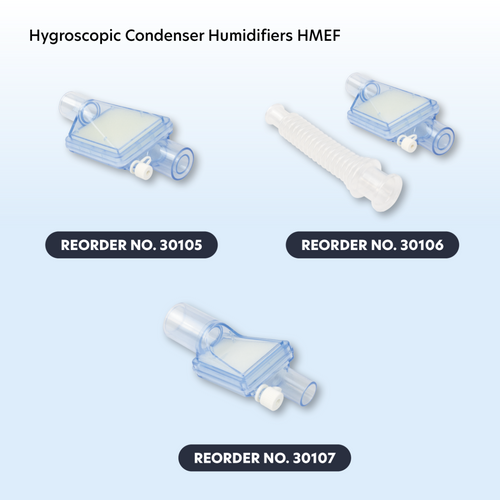 Hygroscopic Condenser Humidifiers HMEF

REORDER NO. 30105

REORDER NO. 30106

REORDER NO. 30107